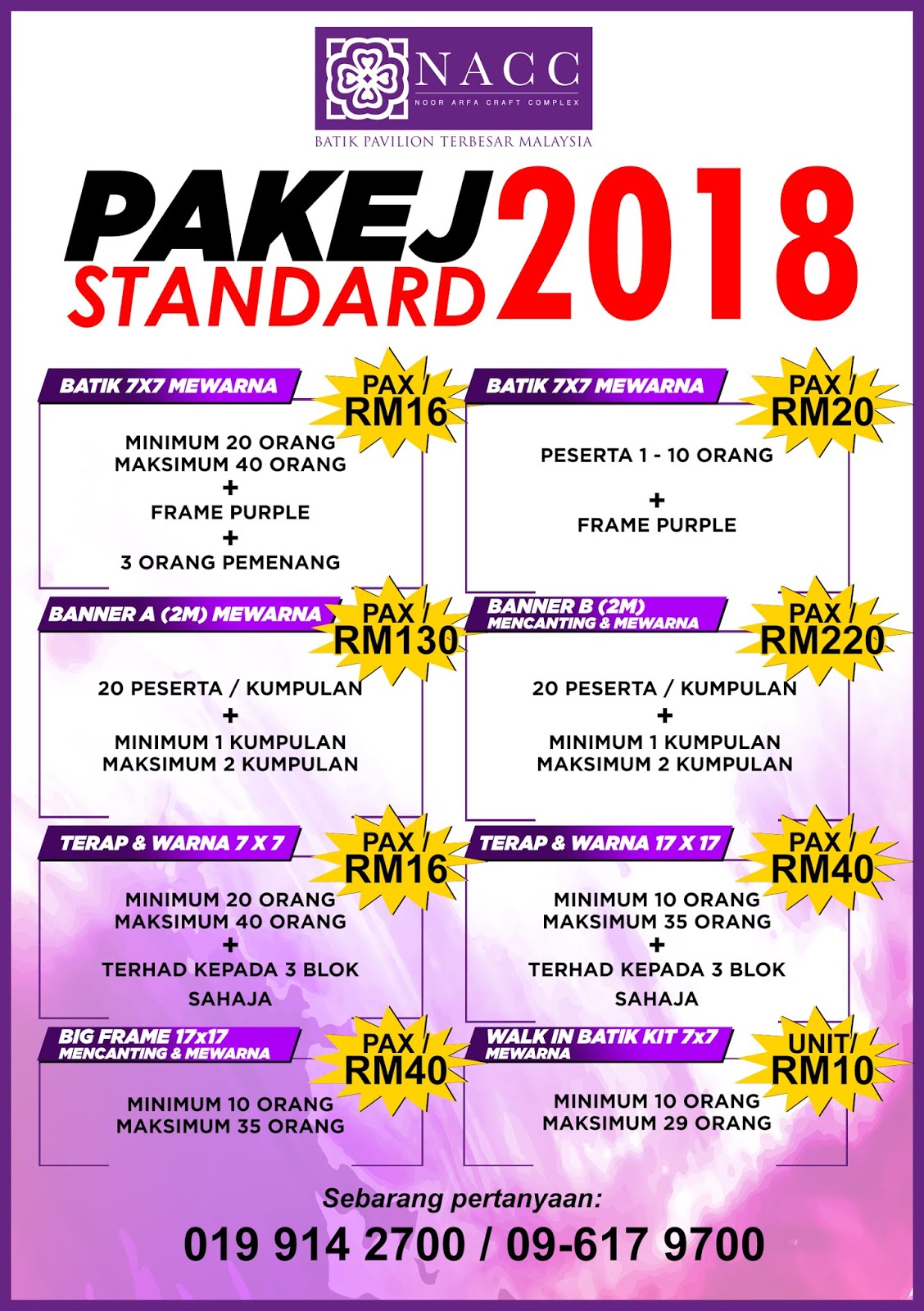 NACC
NOOR ARFA CRAFT COMPLEX
BATIK PAVILION TERBESAR MALAYSIA

PAKEJ STANDARD 2018

BATIK 7X7 MEWARNA
PAX / RM16
MINIMUM 20 ORANG
MAKSIMUM 40 ORANG
+
FRAME PURPLE
+
3 ORANG PEMENANG

BATIK 7X7 MEWARNA
PAX / RM20
PESERTA 1 - 10 ORANG
+
FRAME PURPLE

BANNER A (2M) MEWARNA
PAX / RM130
20 PESERTA / KUMPULAN
+
MINIMUM 1 KUMPULAN
MAKSIMUM 2 KUMPULAN

BANNER B (2M)
MENCANTING & MEWARNA
PAX / RM220
20 PESERTA / KUMPULAN
+
MINIMUM 1 KUMPULAN
MAKSIMUM 2 KUMPULAN

TERAP & WARNA 7 X 7
PAX / RM16
MINIMUM 20 ORANG
MAKSIMUM 40 ORANG
+
TERHAD KEPADA 3 BLOK SAHAJA

TERAP & WARNA 17 X 17
PAX / RM40
MINIMUM 10 ORANG
MAKSIMUM 35 ORANG
+
TERHAD KEPADA 3 BLOK SAHAJA

BIG FRAME 17x17
MENCANTING & MEWARNA
PAX / RM40
MINIMUM 10 ORANG
MAKSIMUM 35 ORANG

WALK IN BATIK KIT 7x7
MEWARNA
UNIT/ RM10
MINIMUM 10 ORANG
MAKSIMUM 29 ORANG

Sebarang pertanyaan:
019 914 2700 / 09-617 9700